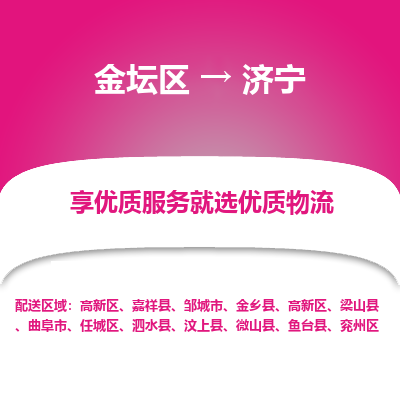 金坛区 → 济宁

享优质服务就选优质物流

配送区域：高新区、嘉祥县、邹城市、金乡县、高新区、梁山县、曲阜市、任城区、泗水县、汶上县、微山县、鱼台县、兖州区